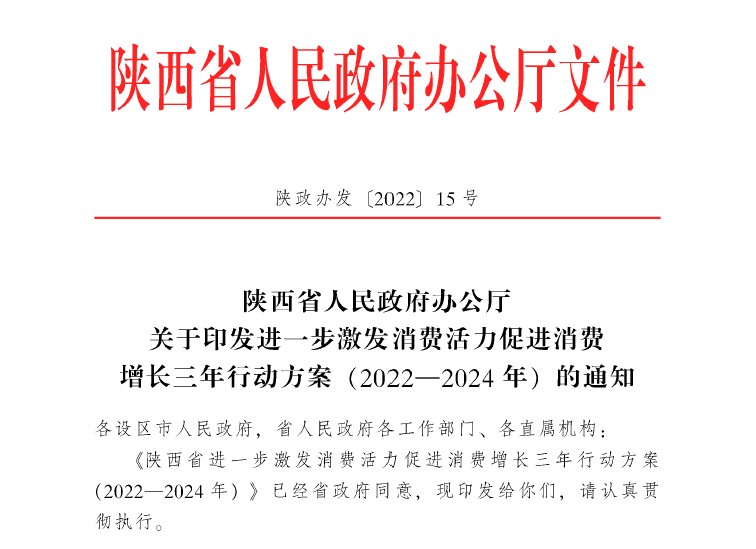 陕西省人民政府办公厅文件

陕政办发〔2022〕15号

陕西省人民政府办公厅
关于印发进一步激发消费活力促进消费
增长三年行动方案（2022—2024年）的通知

各设区市人民政府，省人民政府各工作部门、各直属机构：

《陕西省进一步激发消费活力促进消费增长三年行动方案（2022—2024年）》已经省政府同意，现印发给你们，请认真贯彻执行。